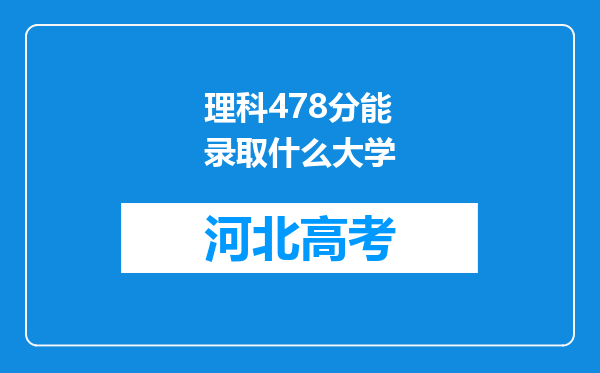 理科478分能录取什么大学

河北高考